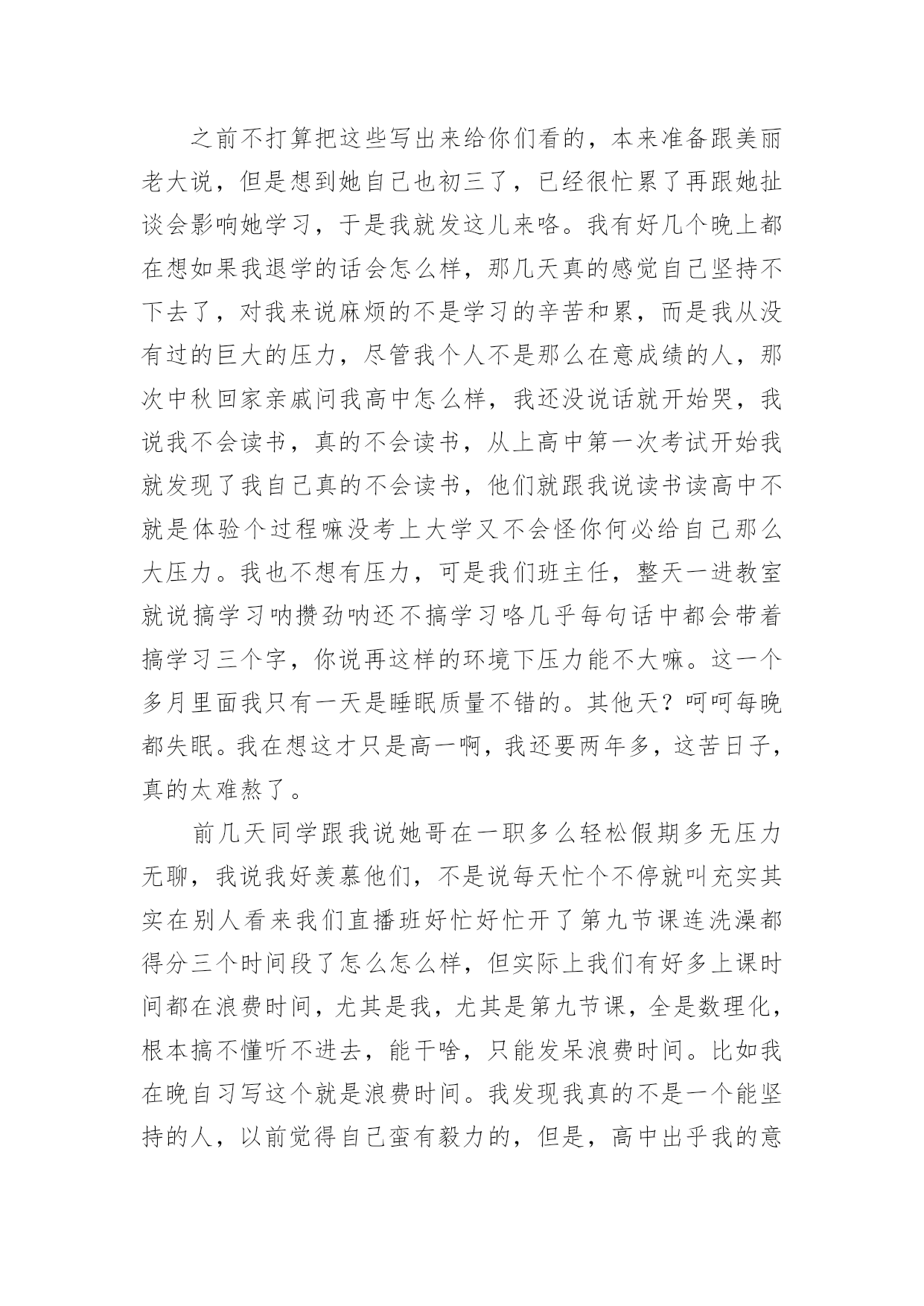 之前不打算把这些写出来给你们看的，本来准备跟美丽老大说，但是想到她自己也初三了，已经很忙累了再跟她扯谈会影响她学习，于是我就发这儿来咯。我有好几个晚上都在想如果我退学的话会怎么样，那几天真的感觉自己坚持不下去了，对我来说麻烦的不是学习的辛苦和累，而是我从没有过的巨大的压力，尽管我个人不是那么在意成绩的人，那次中秋回家亲戚问我高中怎么样，我还没说话就开始哭，我说我不会读书，真的不会读书，从上高中第一次考试开始我就发现了我自己真的不会读书，他们就跟我说读书读高中不就是体验个过程嘛没考上大学又不会怪你何必给自己那么大压力。我也不想有压力，可是我们班主任，整天一进教室就说搞学习呐攒劲呐还不搞学习咯几乎每句话中都会带着搞学习三个字，你说再这样的环境下压力能不大嘛。这一个多月里面我只有一天是睡眠质量不错的。其他天？呵呵每晚都失眠。我在想这才只是高一啊，我还要两年多，这苦日子，真的太难熬了。

前几天同学跟我说她哥在一职多么轻松假期多无压力无聊，我说我好羡慕他们，不是说每天忙个不停就叫充实其实在别人看来我们直播班好忙好忙开了第九节课连洗澡都得分三个时间段了怎么怎么样，但实际上我们有好多上课时间都在浪费时间，尤其是我，尤其是第九节课，全是数理化，根本搞不懂听不进去，能干啥，只能发呆浪费时间。比如我在晚自习写这个就是浪费时间。我发现我真的不是一个能坚持的人，以前觉得自己蛮有毅力的，但是，高中出乎我的意